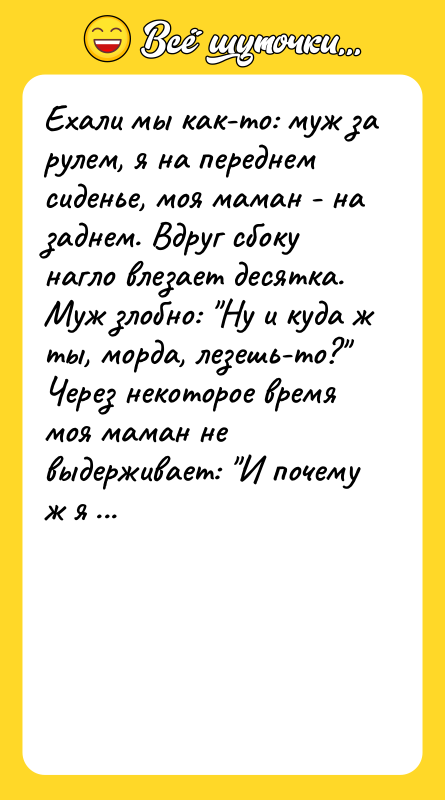 Всё шуточки...

Ехали мы как-то: муж за рулем, я на переднем сиденье, моя маман - на заднем. Вдруг сбоку нагло влезает десятка. Муж злобно: "Ну и куда ж ты, морда, лезешь-то?" Через некоторое время моя маман не выдерживает: "И почему ж я ...